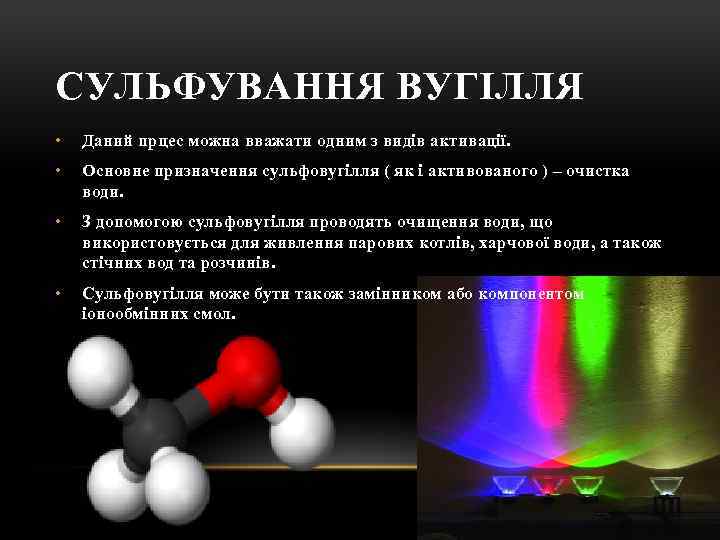 СУЛЬФУВАННЯ ВУГІЛЛЯ

• Даний прцес можна вважати одним з видів активації.

• Основне призначення сульфовугілля ( як і активованого ) – очистка води.

• З допомогою сульфовугілля проводять очищення води, що використовується для живлення парових котлів, харчової води, а також стічних вод та розчинів.

• Сульфовугілля може бути також замінником або компонентом іонообмінних смол.